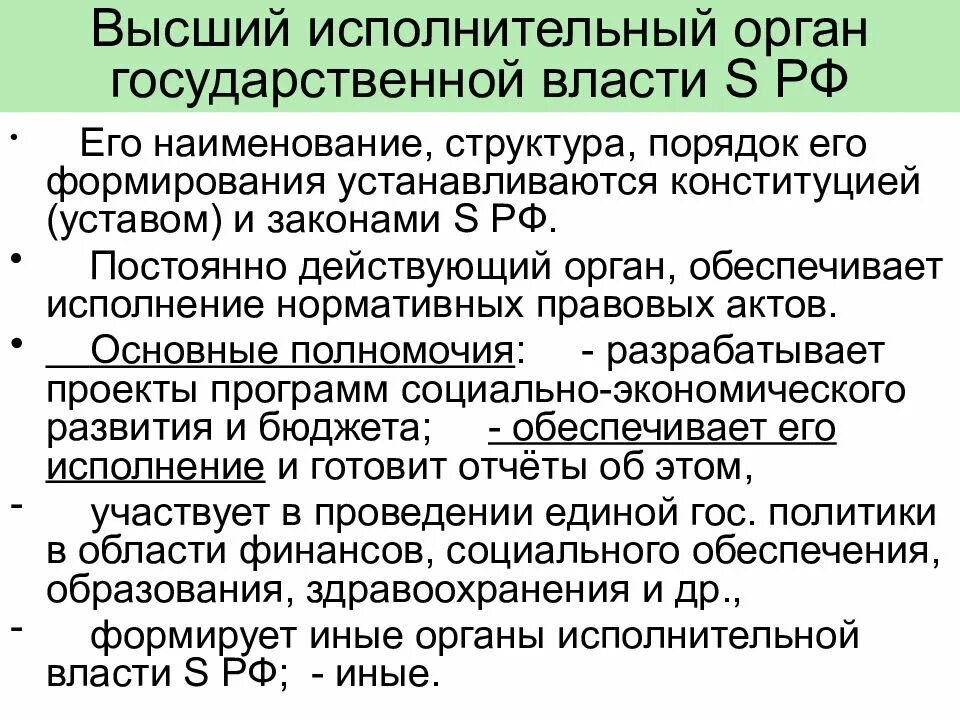 Высший исполнительный орган государственной власти S РФ

• Его наименование, структура, порядок его формирования устанавливаются конституцией (уставом) и законами S РФ.

• Постоянно действующий орган, обеспечивает исполнение нормативных правовых актов.

• Основные полномочия: - разрабатывает проекты программ социально-экономического развития и бюджета; - обеспечивает его исполнение и готовит отчёты об этом,

- участвует в проведении единой гос. политики в области финансов, социального обеспечения, образования, здравоохранения и др.,

- формирует иные органы исполнительной власти S РФ; - иные.